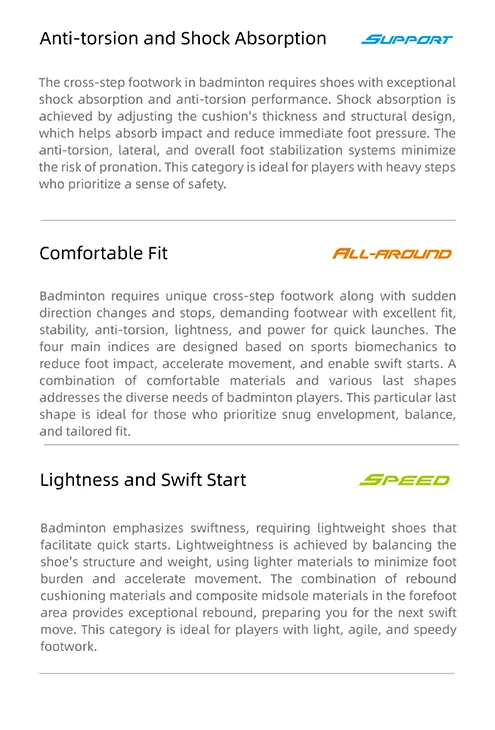 Anti-torsion and Shock Absorption

SUPPORT

The cross-step footwork in badminton requires shoes with exceptional shock absorption and anti-torsion performance. Shock absorption is achieved by adjusting the cushion's thickness and structural design, which helps absorb impact and reduce immediate foot pressure. The anti-torsion, lateral, and overall foot stabilization systems minimize the risk of pronation. This category is ideal for players with heavy steps who prioritize a sense of safety.

Comfortable Fit

ALL-AROUND

Badminton requires unique cross-step footwork along with sudden direction changes and stops, demanding footwear with excellent fit, stability, anti-torsion, lightness, and power for quick launches. The four main indices are designed based on sports biomechanics to reduce foot impact, accelerate movement, and enable swift starts. A combination of comfortable materials and various last shapes addresses the diverse needs of badminton players. This particular last shape is ideal for those who prioritize snug envelopment, balance, and tailored fit.

Lightness and Swift Start

SPEED

Badminton emphasizes swiftness, requiring lightweight shoes that facilitate quick starts. Lightweightness is achieved by balancing the shoe's structure and weight, using lighter materials to minimize foot burden and accelerate movement. The combination of rebound cushioning materials and composite midsole materials in the forefoot area provides exceptional rebound, preparing you for the next swift move. This category is ideal for players with light, agile, and speedy footwork.